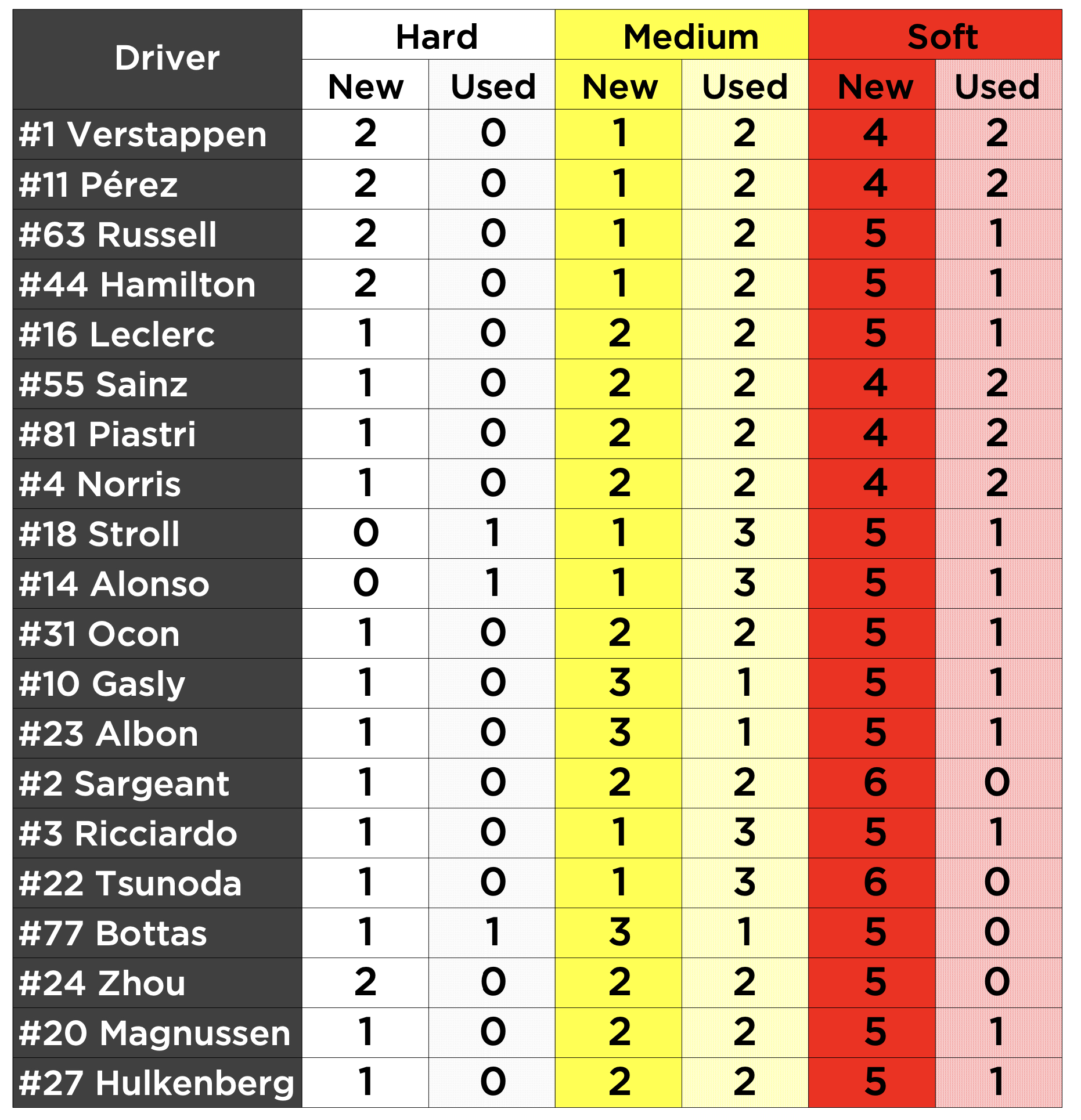 | Driver | Hard New | Hard Used | Medium New | Medium Used | Soft New | Soft Used |
|---|---|---|---|---|---|---|
| #1 Verstappen | 2 | 0 | 1 | 2 | 4 | 2 |
| #11 Pérez | 2 | 0 | 1 | 2 | 4 | 2 |
| #63 Russell | 2 | 0 | 1 | 2 | 5 | 1 |
| #44 Hamilton | 2 | 0 | 1 | 2 | 5 | 1 |
| #16 Leclerc | 1 | 0 | 2 | 2 | 5 | 1 |
| #55 Sainz | 1 | 0 | 2 | 2 | 4 | 2 |
| #81 Piastri | 1 | 0 | 2 | 2 | 4 | 2 |
| #4 Norris | 1 | 0 | 2 | 2 | 4 | 2 |
| #18 Stroll | 0 | 1 | 1 | 3 | 5 | 1 |
| #14 Alonso | 0 | 1 | 1 | 3 | 5 | 1 |
| #31 Ocon | 1 | 0 | 2 | 2 | 5 | 1 |
| #10 Gasly | 1 | 0 | 3 | 1 | 5 | 1 |
| #23 Albon | 1 | 0 | 3 | 1 | 5 | 1 |
| #2 Sargeant | 1 | 0 | 2 | 2 | 6 | 0 |
| #3 Ricciardo | 1 | 0 | 1 | 3 | 5 | 1 |
| #22 Tsunoda | 1 | 0 | 1 | 3 | 6 | 0 |
| #77 Bottas | 1 | 1 | 3 | 1 | 5 | 0 |
| #24 Zhou | 2 | 0 | 2 | 2 | 5 | 0 |
| #20 Magnussen | 1 | 0 | 2 | 2 | 5 | 1 |
| #27 Hulkenberg | 1 | 0 | 2 | 2 | 5 | 1 |